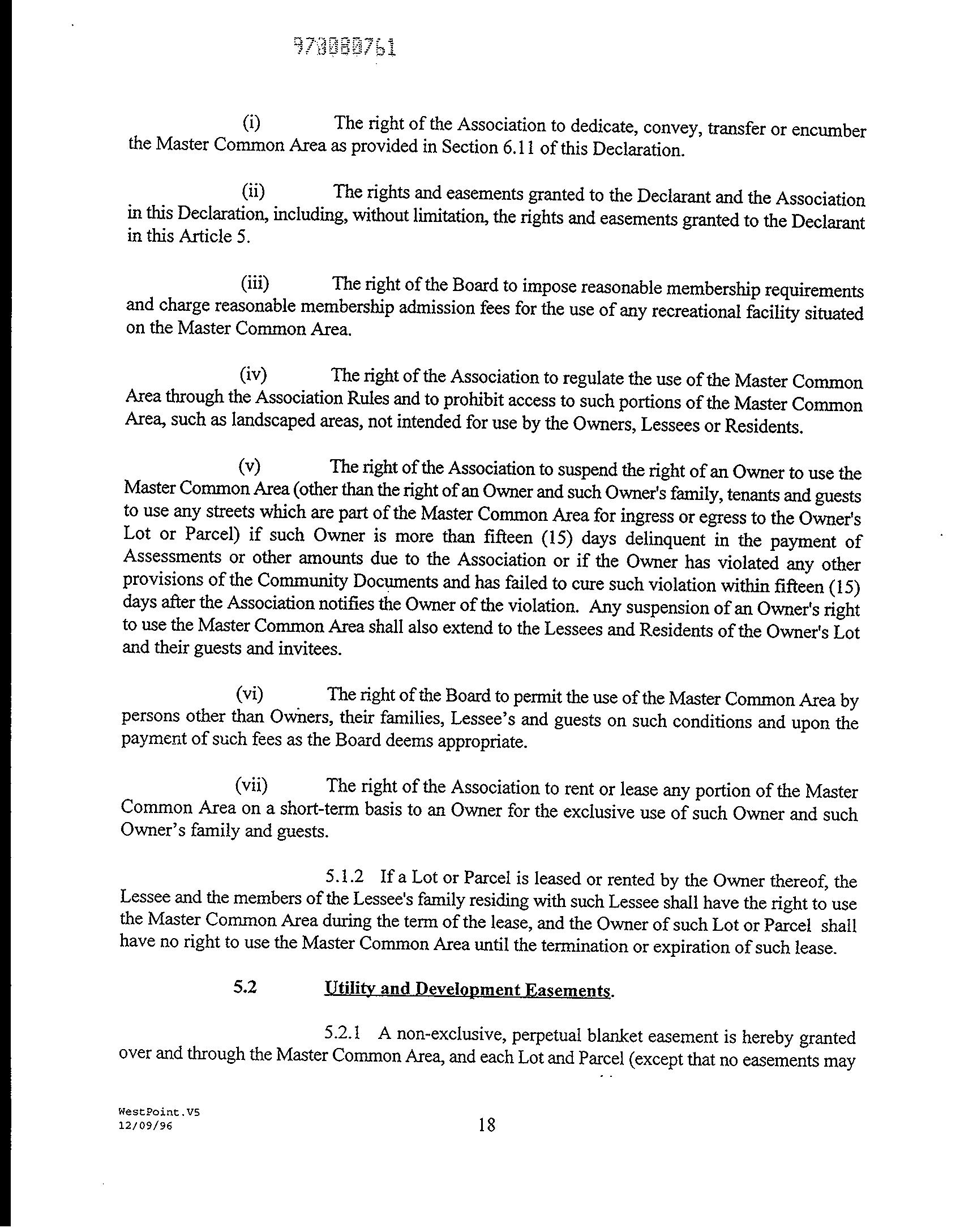 970880761

(i) The right of the Association to dedicate, convey, transfer or encumber the Master Common Area as provided in Section 6.11 of this Declaration.

(ii) The rights and easements granted to the Declarant and the Association in this Declaration, including, without limitation, the rights and easements granted to the Declarant in this Article 5.

(iii) The right of the Board to impose reasonable membership requirements and charge reasonable membership admission fees for the use of any recreational facility situated on the Master Common Area.

(iv) The right of the Association to regulate the use of the Master Common Area through the Association Rules and to prohibit access to such portions of the Master Common Area, such as landscaped areas, not intended for use by the Owners, Lessees or Residents.

(v) The right of the Association to suspend the right of an Owner to use the Master Common Area (other than the right of an Owner and such Owner's family, tenants and guests to use any streets which are part of the Master Common Area for ingress or egress to the Owner's Lot or Parcel) if such Owner is more than fifteen (15) days delinquent in the payment of Assessments or other amounts due to the Association or if the Owner has violated any other provisions of the Community Documents and has failed to cure such violation within fifteen (15) days after the Association notifies the Owner of the violation. Any suspension of an Owner's right to use the Master Common Area shall also extend to the Lessees and Residents of the Owner's Lot and their guests and invitees.

(vi) The right of the Board to permit the use of the Master Common Area by persons other than Owners, their families, Lessee's and guests on such conditions and upon the payment of such fees as the Board deems appropriate.

(vii) The right of the Association to rent or lease any portion of the Master Common Area on a short-term basis to an Owner for the exclusive use of such Owner and such Owner's family and guests.

5.1.2 If a Lot or Parcel is leased or rented by the Owner thereof, the Lessee and the members of the Lessee's family residing with such Lessee shall have the right to use the Master Common Area during the term of the lease, and the Owner of such Lot or Parcel shall have no right to use the Master Common Area until the termination or expiration of such lease.

5.2 Utility and Development Easements.

5.2.1 A non-exclusive, perpetual blanket easement is hereby granted over and through the Master Common Area, and each Lot and Parcel (except that no easements may

WestPoint.V5
12/09/96

18